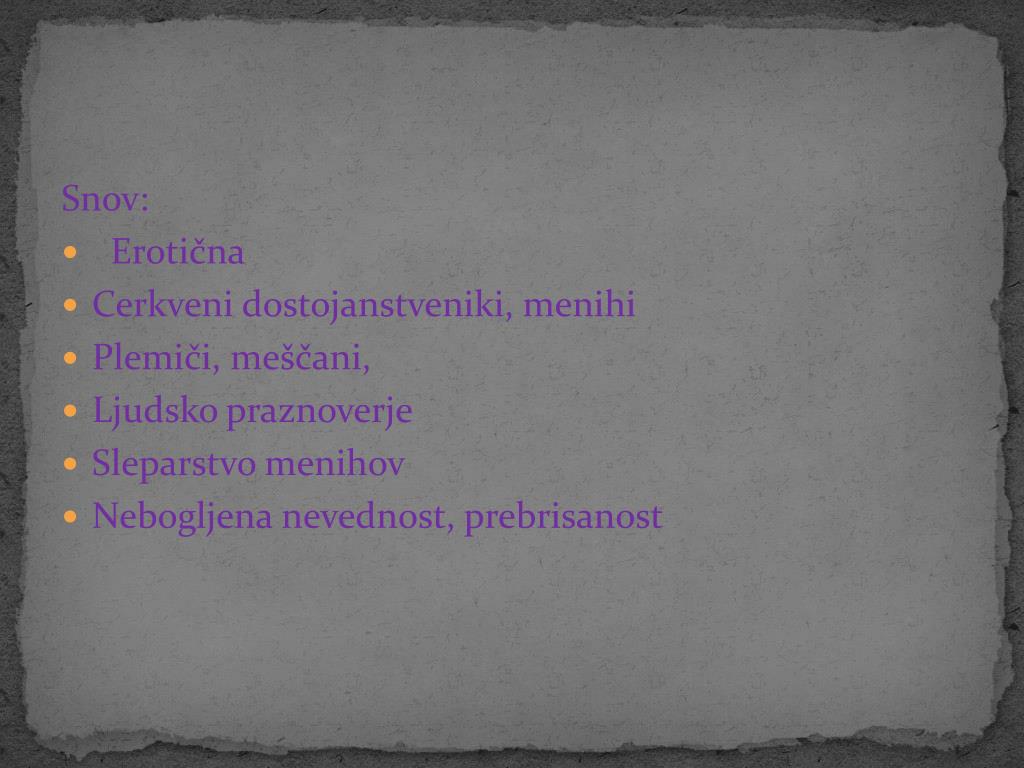 Snov:

• Erotična
• Cerkveni dostojanstveniki, menihi
• Plemiči, meščani,
• Ljudsko praznoverje
• Sleparstvo menihov
• Nebogljena nevednost, prebrisanost